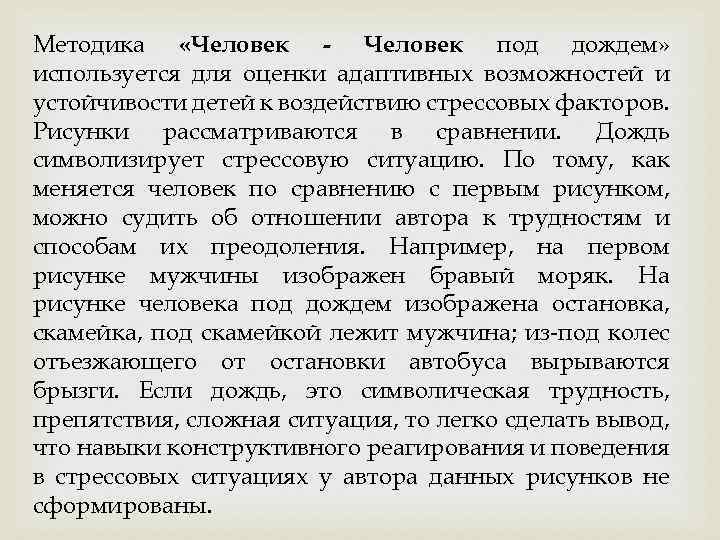 Методика «Человек - Человек под дождем» используется для оценки адаптивных возможностей и устойчивости детей к воздействию стрессовых факторов. Рисунки рассматриваются в сравнении. Дождь символизирует стрессовую ситуацию. По тому, как меняется человек по сравнению с первым рисунком, можно судить об отношении автора к трудностям и способам их преодоления. Например, на первом рисунке мужчины изображен бравый моряк. На рисунке человека под дождем изображена остановка, скамейка, под скамейкой лежит мужчина; из-под колес отъезжающего от остановки автобуса вырываются брызги. Если дождь, это символическая трудность, препятствия, сложная ситуация, то легко сделать вывод, что навыки конструктивного реагирования и поведения в стрессовых ситуациях у автора данных рисунков не сформированы.